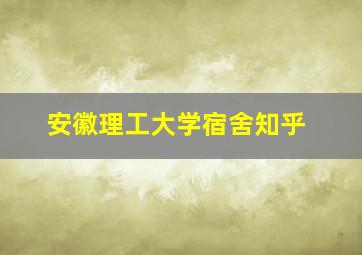 安徽理工大学宿舍知乎